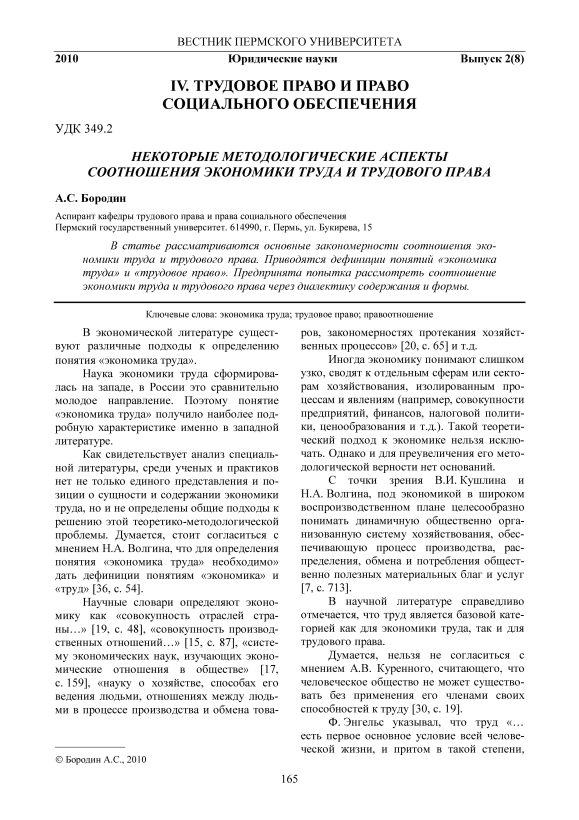 ВЕСТНИК ПЕРМСКОГО УНИВЕРСИТЕТА

2010 Юридические науки Выпуск 2(8)

IV. ТРУДОВОЕ ПРАВО И ПРАВО СОЦИАЛЬНОГО ОБЕСПЕЧЕНИЯ

УДК 349.2

НЕКОТОРЫЕ МЕТОДОЛОГИЧЕСКИЕ АСПЕКТЫ СООТНОШЕНИЯ ЭКОНОМИКИ ТРУДА И ТРУДОВОГО ПРАВА

А.С. Бородин

Аспирант кафедры трудового права и права социального обеспечения
Пермский государственный университет. 614990, г. Пермь, ул. Букирева, 15

В статье рассматриваются основные закономерности соотношения экономики труда и трудового права. Приводятся дефиниции понятий «экономика труда» и «трудовое право». Предпринята попытка рассмотреть соотношение экономики труда и трудового права через диалектику содержания и формы.

Ключевые слова: экономика труда; трудовое право; правоотношение

В экономической литературе существуют различные подходы к определению понятия «экономика труда».

Наука экономики труда сформировалась на западе, в России это сравнительно молодое направление. Поэтому понятие «экономика труда» получило наиболее подробную характеристике именно в западной литературе.

Как свидетельствует анализ специальной литературы, среди ученых и практиков нет не только единого представления и позиции о сущности и содержании экономики труда, но и не определены общие подходы к решению этой теоретико-методологической проблемы. Думается, стоит согласиться с мнением Н.А. Волгина, что для определения понятия «экономика труда» необходимо» дать дефиниции понятиям «экономика» и «труд» [36, с. 54].

Научные словари определяют экономику как «совокупность отраслей страны…» [19, с. 48], «совокупность производственных отношений…» [15, с. 87], «систему экономических наук, изучающих экономические отношения в обществе» [17, с. 159], «науку о хозяйстве, способах его ведения людьми, отношениях между людьми в процессе производства и обмена товаров, закономерностях протекания хозяйственных процессов» [20, с. 65] и т.д.

Иногда экономику понимают слишком узко, сводят к отдельным сферам или секторам хозяйствования, изолированным процессам и явлениям (например, совокупности предприятий, финансов, налоговой политики, ценообразования и т.д.). Такой теоретический подход к экономике нельзя исключать. Однако и для преувеличения его методологической верности нет оснований.

С точки зрения В.И. Кушлина и Н.А. Волгина, под экономикой в широком воспроизводственном плане целесообразно понимать динамичную общественно организованную систему хозяйствования, обеспечивающую процесс производства, распределения, обмена и потребления общественно полезных материальных благ и услуг [7, с. 713].

В научной литературе справедливо отмечается, что труд является базовой категорией как для экономики труда, так и для трудового права.

Думается, нельзя не согласиться с мнением А.В. Куренного, считающего, что человеческое общество не может существовать без применения его членами своих способностей к труду [30, с. 19].

Ф. Энгельс указывал, что труд «… есть первое основное условие всей человеческой жизни, и притом в такой степени,

© Бородин А.С., 2010

165